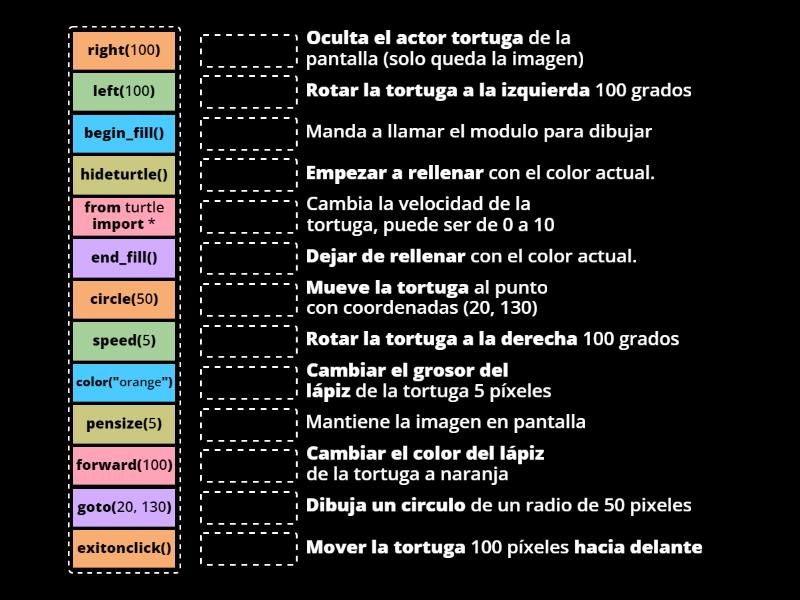 right(100)
left(100)
begin_fill()
hideturtle()
from turtle import *
end_fill()
circle(50)
speed(5)
color("orange")
pensize(5)
forward(100)
goto(20, 130)
exitonclick()

Oculta el actor tortuga de la pantalla (solo queda la imagen)

Rotar la tortuga a la izquierda 100 grados

Manda a llamar el modulo para dibujar

Empezar a rellenar con el color actual.

Cambia la velocidad de la tortuga, puede ser de 0 a 10

Dejar de rellenar con el color actual.

Mueve la tortuga al punto con coordenadas (20, 130)

Rotar la tortuga a la derecha 100 grados

Cambiar el grosor del lápiz de la tortuga 5 píxeles

Mantiene la imagen en pantalla

Cambiar el color del lápiz de la tortuga a naranja

Dibuja un circulo de un radio de 50 pixeles

Mover la tortuga 100 píxeles hacia delante